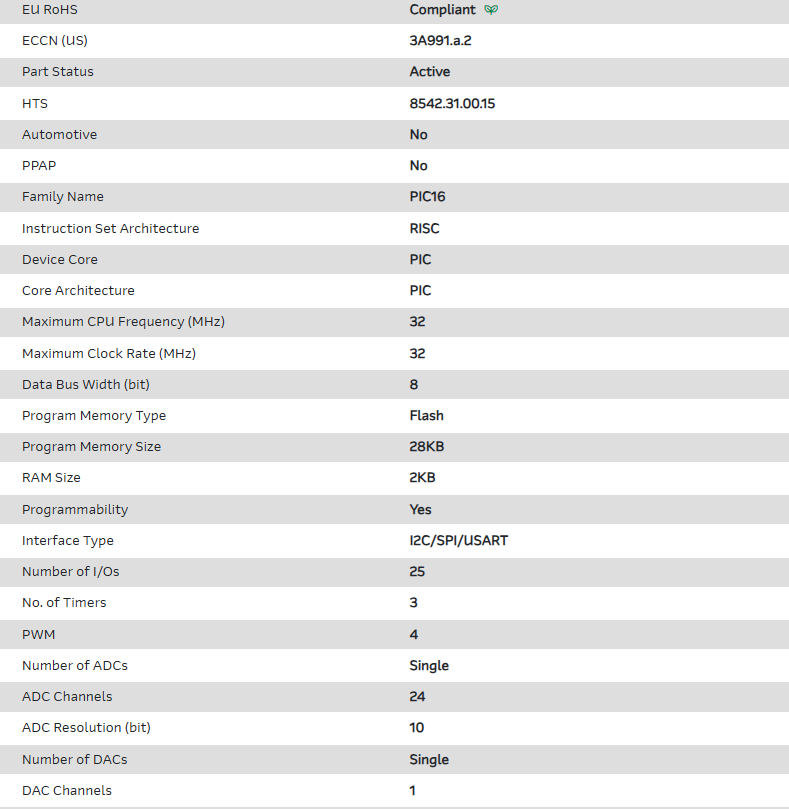 | EU RoHS | Compliant |
|---|---|
| ECCN (US) | 3A991.a.2 |
| Part Status | Active |
| HTS | 8542.31.00.15 |
| Automotive | No |
| PPAP | No |
| Family Name | PIC16 |
| Instruction Set Architecture | RISC |
| Device Core | PIC |
| Core Architecture | PIC |
| Maximum CPU Frequency (MHz) | 32 |
| Maximum Clock Rate (MHz) | 32 |
| Data Bus Width (bit) | 8 |
| Program Memory Type | Flash |
| Program Memory Size | 28KB |
| RAM Size | 2KB |
| Programmability | Yes |
| Interface Type | I2C/SPI/USART |
| Number of I/Os | 25 |
| No. of Timers | 3 |
| PWM | 4 |
| Number of ADCs | Single |
| ADC Channels | 24 |
| ADC Resolution (bit) | 10 |
| Number of DACs | Single |
| DAC Channels | 1 |